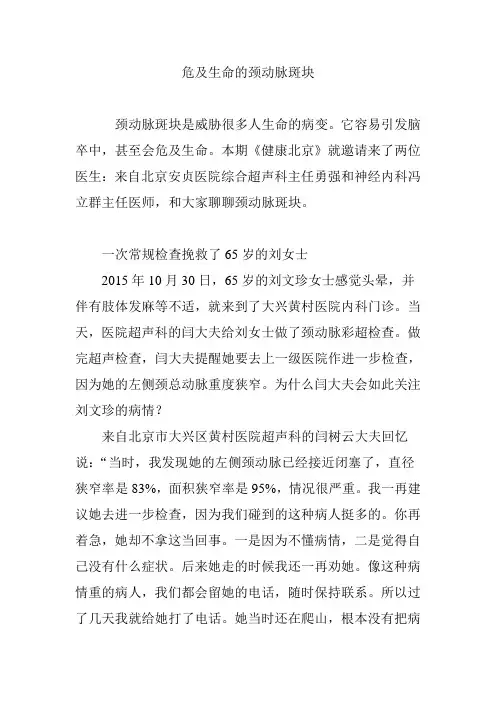 危及生命的颈动脉斑块

颈动脉斑块是威胁很多人生命的病变。它容易引发脑卒中，甚至会危及生命。本期《健康北京》就邀请来了两位医生：来自北京安贞医院综合超声科主任勇强和神经内科冯立群主任医师，和大家聊聊颈动脉斑块。

一次常规检查挽救了 65 岁的刘女士

2015 年 10 月 30 日，65 岁的刘文珍女士感觉头晕，并伴有肢体发麻等不适，就来到了大兴黄村医院内科门诊。当天，医院超声科的闫大夫给刘女士做了颈动脉彩超检查。做完超声检查，闫大夫提醒她要去上一级医院作进一步检查，因为她的左侧颈总动脉重度狭窄。为什么闫大夫会如此关注刘文珍的病情？

来自北京市大兴区黄村医院超声科的闫树云大夫回忆说：“当时，我发现她的左侧颈动脉已经接近闭塞了，直径狭窄率是 83%，面积狭窄率是 95%，情况很严重。我一再建议她去进一步检查，因为我们碰到的这种病人挺多的。你再着急，她却不拿这当回事。一是因为不懂病情，二是觉得自己没有什么症状。后来她走的时候我还一再劝她。像这种病情重的病人，我们都会留她的电话，随时保持联系。所以过了几天我就给她打了电话。她当时还在爬山，根本没有把病